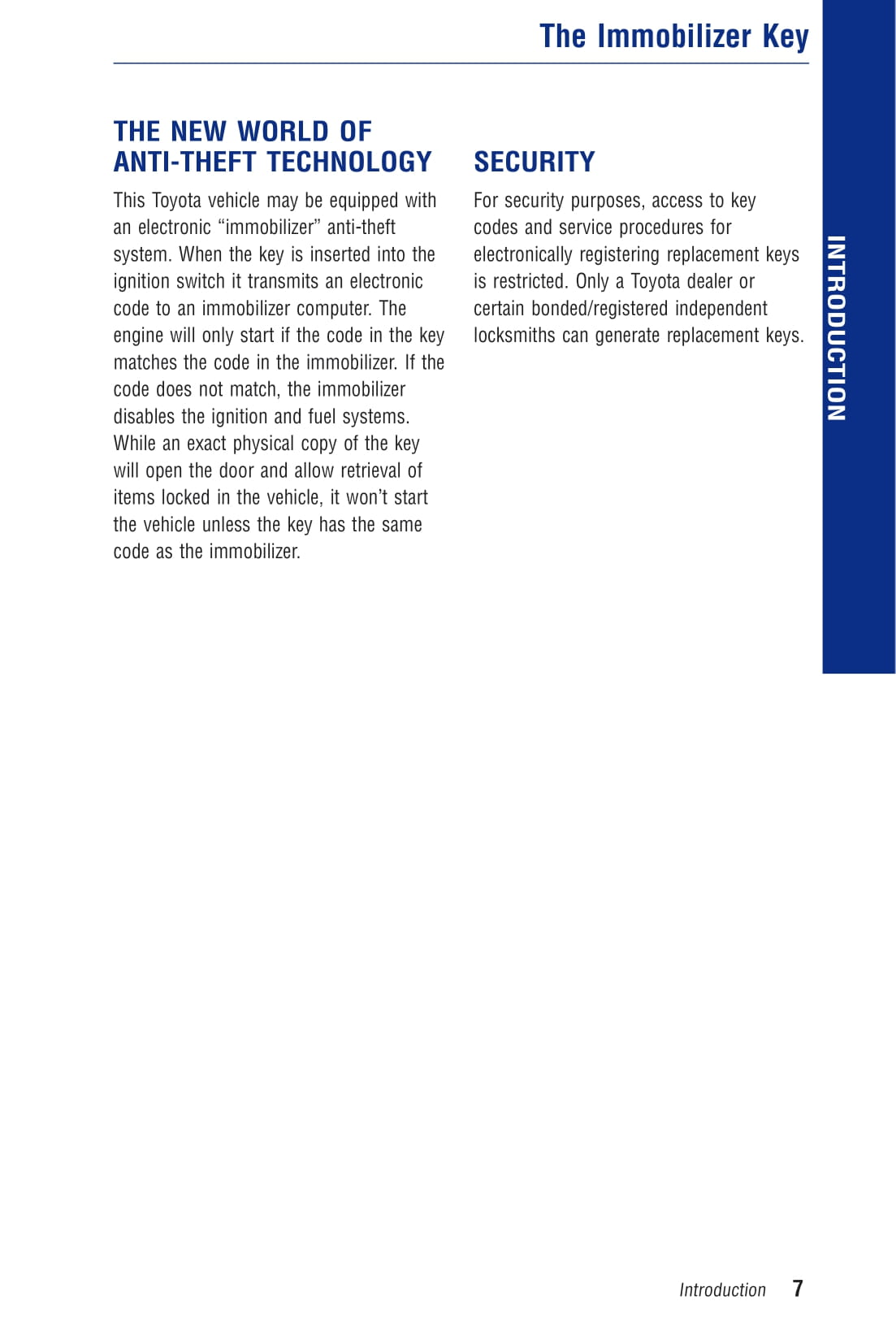 The Immobilizer Key

THE NEW WORLD OF ANTI-THEFT TECHNOLOGY

This Toyota vehicle may be equipped with an electronic “immobilizer” anti-theft system. When the key is inserted into the ignition switch it transmits an electronic code to an immobilizer computer. The engine will only start if the code in the key matches the code in the immobilizer. If the code does not match, the immobilizer disables the ignition and fuel systems. While an exact physical copy of the key will open the door and allow retrieval of items locked in the vehicle, it won’t start the vehicle unless the key has the same code as the immobilizer.

SECURITY

For security purposes, access to key codes and service procedures for electronically registering replacement keys is restricted. Only a Toyota dealer or certain bonded/registered independent locksmiths can generate replacement keys.

INTRODUCTION

Introduction 7